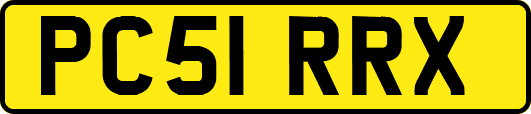 PC51 RRX